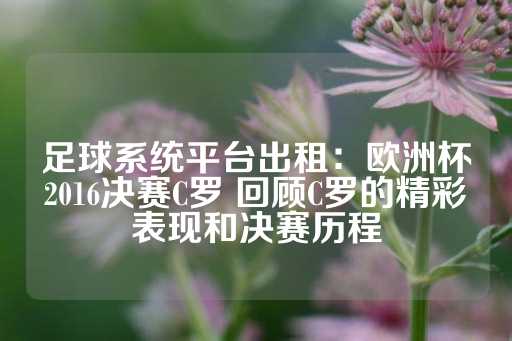 足球系统平台出租：欧洲杯2016决赛C罗 回顾C罗的精彩表现和决赛历程